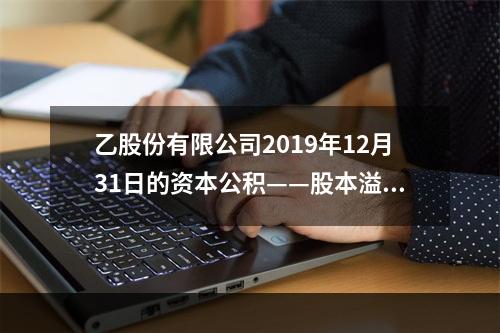 乙股份有限公司2019年12月31日的资本公积——股本溢...